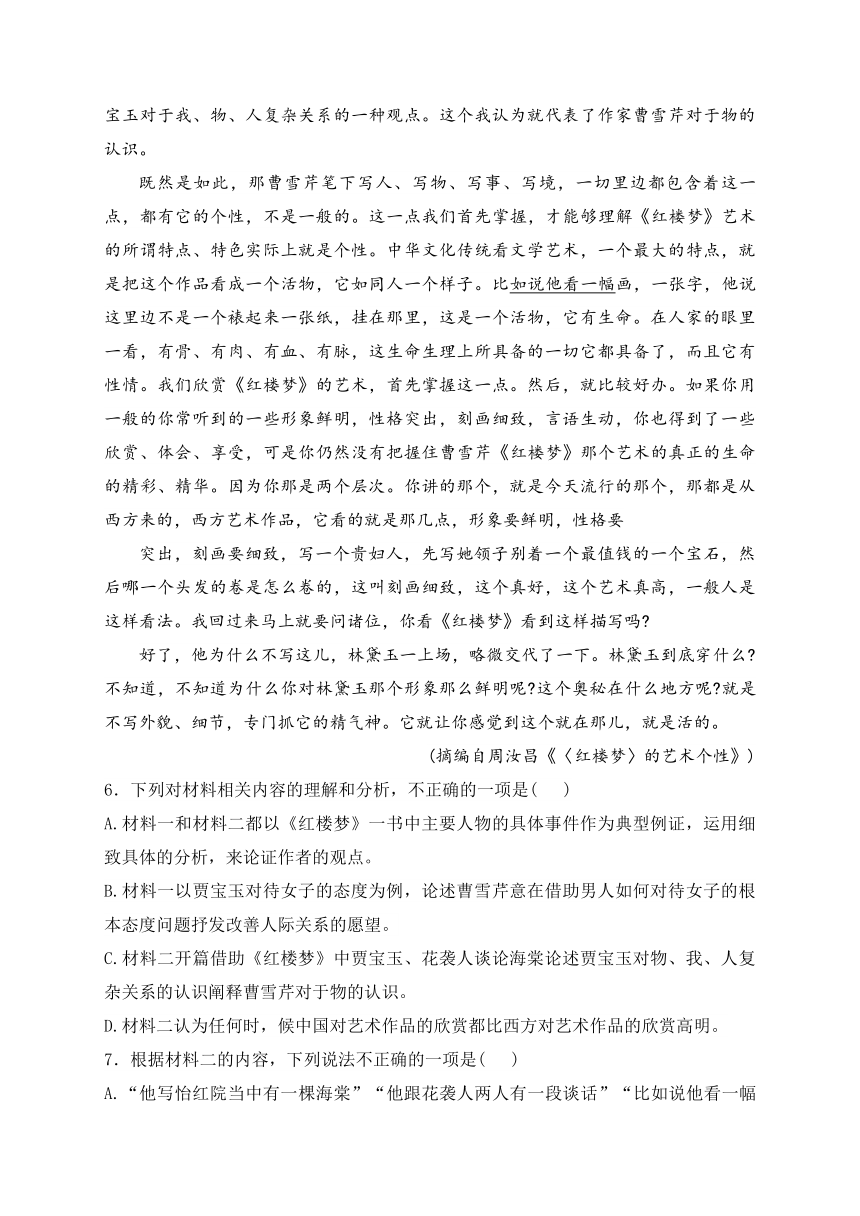 宝玉对于我、物、人复杂关系的一种观点。这个我认为就代表了作家曹雪芹对于物的认识。

既然是如此，那曹雪芹笔下写人、写物、写事、写境，一切里边都包含着这一点，都有它的个性，不是一般的。这一点我们首先掌握，才能够理解《红楼梦》艺术的所谓特点、特色实际上就是个性。中华文化传统看文学艺术，一个最大的特点，就是把这个作品看成一个活物，它如同人一个样子。比如说他看一幅画，一张字，他说这里边不是一个裱起来一张纸，挂在那里，这是一个活物，它有生命。在人家的眼里一看，有骨、有肉、有血、有脉，这生命生理上所具备的一切它都具备了，而且它有性情。我们欣赏《红楼梦》的艺术，首先掌握这一点。然后，就比较好办。如果你用一般的你常听到的一些形象鲜明，性格突出，刻画细致，言语生动，你也得到了一些欣赏、体会、享受，可是你仍然没有把握住曹雪芹《红楼梦》那个艺术的真正的生命的精彩、精华。因为你那是两个层次。你讲的那个，就是今天流行的那个，那都是从西方来的，西方艺术作品，它看的就是那几点，形象要鲜明，性格要

突出，刻画要细致，写一个贵妇人，先写她领子别着一个最值钱的一个宝石，然后哪一个头发的卷是怎么卷的，这叫刻画细致，这个真好，这个艺术真高，一般人是这样看法。我回过来马上就要问诸位，你看《红楼梦》看到这样描写吗?

好了，他为什么不写这儿，林黛玉一上场，略微交代了一下。林黛玉到底穿什么?不知道，不知道为什么你对林黛玉那个形象那么鲜明呢?这个奥秘在什么地方呢?就是不写外貌、细节，专门抓它的精气神。它就让你感觉到这个就在那儿，就是活的。

(摘编自周汝昌《〈红楼梦〉的艺术个性》)

6．下列对材料相关内容的理解和分析，不正确的一项是(　)

A.材料一和材料二都以《红楼梦》一书中主要人物的具体事件作为典型例证，运用细致具体的分析，来论证作者的观点。

B.材料一以贾宝玉对待女子的态度为例，论述曹雪芹意在借助男人如何对待女子的根本态度问题抒发改善人际关系的愿望。

C.材料二开篇借助《红楼梦》中贾宝玉、花袭人谈论海棠论述贾宝玉对物、我、人复杂关系的认识阐释曹雪芹对于物的认识。

D.材料二认为任何时，候中国对艺术作品的欣赏都比西方对艺术作品的欣赏高明。

7．根据材料二的内容，下列说法不正确的一项是(　)

A.“他写怡红院当中有一棵海棠”“他跟花袭人两人有一段谈话”“比如说他看一幅